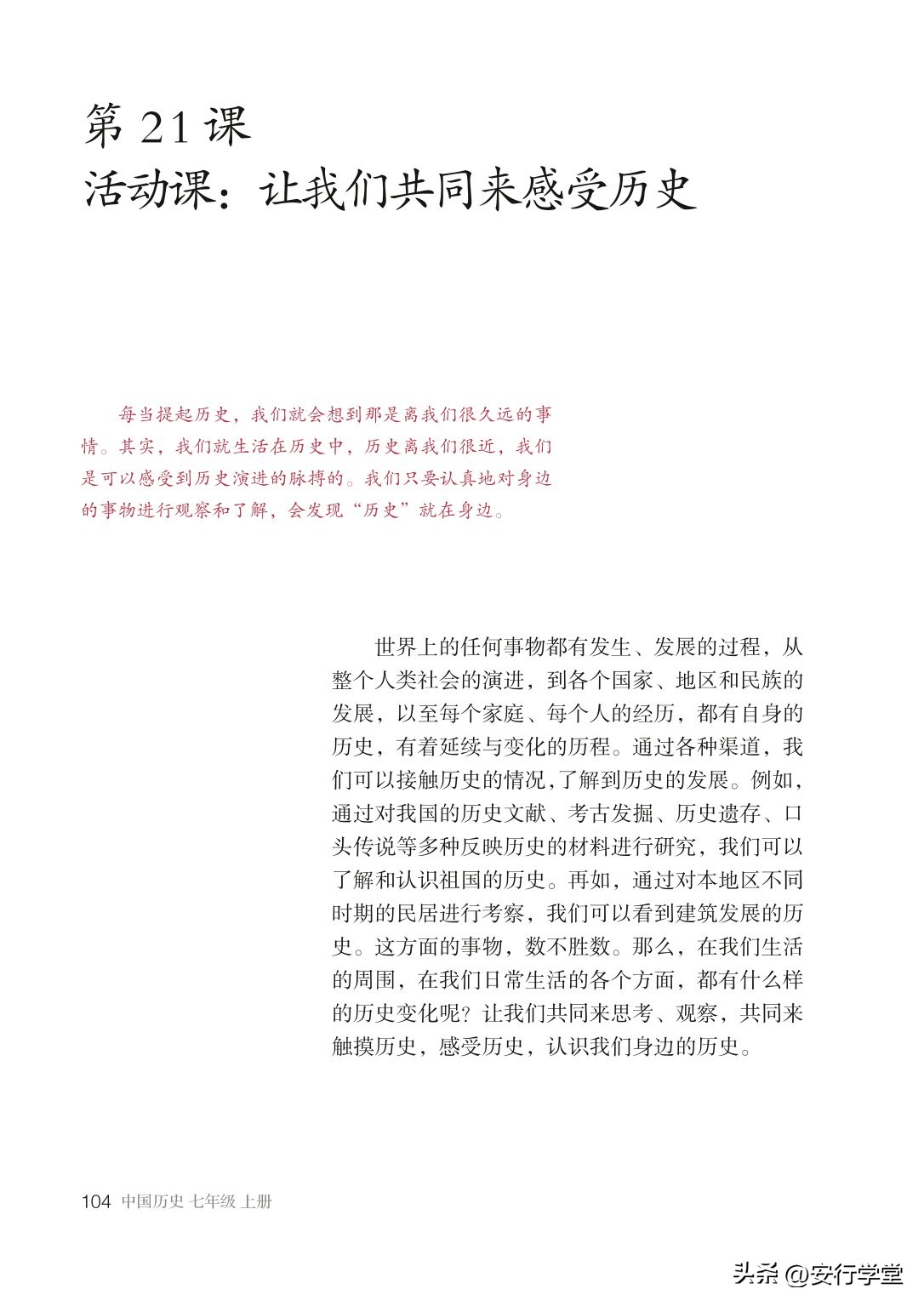 第 21 课
活动课：让我们共同来感受历史

每当提起历史，我们就会想到那是离我们很久远的事情。其实，我们就生活在历史中，历史离我们很近，我们是可以感受到历史演进的脉搏的。我们只要认真地对身边的事物进行观察和了解，会发现“历史”就在身边。

世界上的任何事物都有发生、发展的过程，从整个人类社会的演进，到各个国家、地区和民族的发展，以至每个家庭、每个人的经历，都有自身的历史，有着延续与变化的历程。通过各种渠道，我们可以接触历史的情况，了解到历史的发展。例如，通过对我国的历史文献、考古发掘、历史遗存、口头传说等多种反映历史的材料进行研究，我们可以了解和认识祖国的历史。再如，通过对本地区不同时期的民居进行考察，我们可以看到建筑发展的历史。这方面的事物，数不胜数。那么，在我们生活的周围，在我们日常生活的各个方面，都有什么样的历史变化呢？让我们共同来思考、观察，共同来触摸历史，感受历史，认识我们身边的历史。

104 中国历史 七年级 上册

头条 @安行学堂